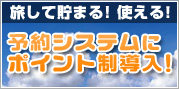 旅して貯まる! 使える!

予約システムに
ポイント制導入!